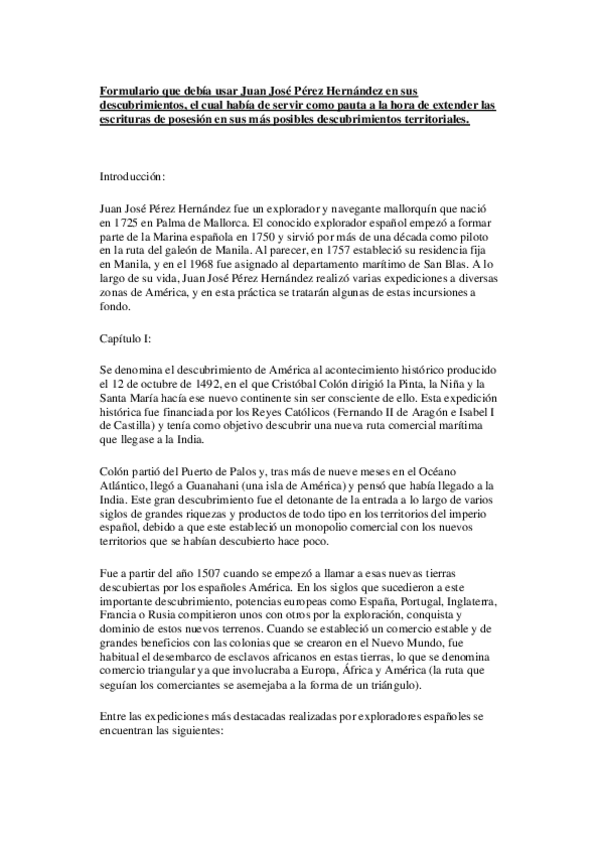 Formulario que debía usar Juan José Pérez Hernández en sus descubrimientos, el cual había de servir como pauta a la hora de extender las escrituras de posesión en sus más posibles descubrimientos territoriales.

Introducción:

Juan José Pérez Hernández fue un explorador y navegante mallorquín que nació en 1725 en Palma de Mallorca. El conocido explorador español empezó a formar parte de la Marina española en 1750 y sirvió por más de una década como piloto en la ruta del galeón de Manila. Al parecer, en 1757 estableció su residencia fija en Manila, y en el 1968 fue asignado al departamento marítimo de San Blas. A lo largo de su vida, Juan José Pérez Hernández realizó varias expediciones a diversas zonas de América, y en esta práctica se tratarán algunas de estas incursiones a fondo.

Capítulo I:

Se denomina el descubrimiento de América al acontecimiento histórico producido el 12 de octubre de 1492, en el que Cristóbal Colón dirigió la Pinta, la Niña y la Santa María hacía ese nuevo continente sin ser consciente de ello. Esta expedición histórica fue financiada por los Reyes Católicos (Fernando II de Aragón e Isabel I de Castilla) y tenía como objetivo descubrir una nueva ruta comercial marítima que llegase a la India.

Colón partió del Puerto de Palos y, tras más de nueve meses en el Océano Atlántico, llegó a Guanahani (una isla de América) y pensó que había llegado a la India. Este gran descubrimiento fue el detonante de la entrada a lo largo de varios siglos de grandes riquezas y productos de todo tipo en los territorios del imperio español, debido a que este estableció un monopolio comercial con los nuevos territorios que se habían descubierto hace poco.

Fue a partir del año 1507 cuando se empezó a llamar a esas nuevas tierras descubiertas por los españoles América. En los siglos que sucedieron a este importante descubrimiento, potencias europeas como España, Portugal, Inglaterra, Francia o Rusia compitieron unos con otros por la exploración, conquista y dominio de estos nuevos terrenos. Cuando se estableció un comercio estable y de grandes beneficios con las colonias que se crearon en el Nuevo Mundo, fue habitual el desembarco de esclavos africanos en estas tierras, lo que se denomina comercio triangular ya que involucraba a Europa, África y América (la ruta que seguían los comerciantes se asemejaba a la forma de un triángulo).

Entre las expediciones más destacadas realizadas por exploradores españoles se encuentran las siguientes: